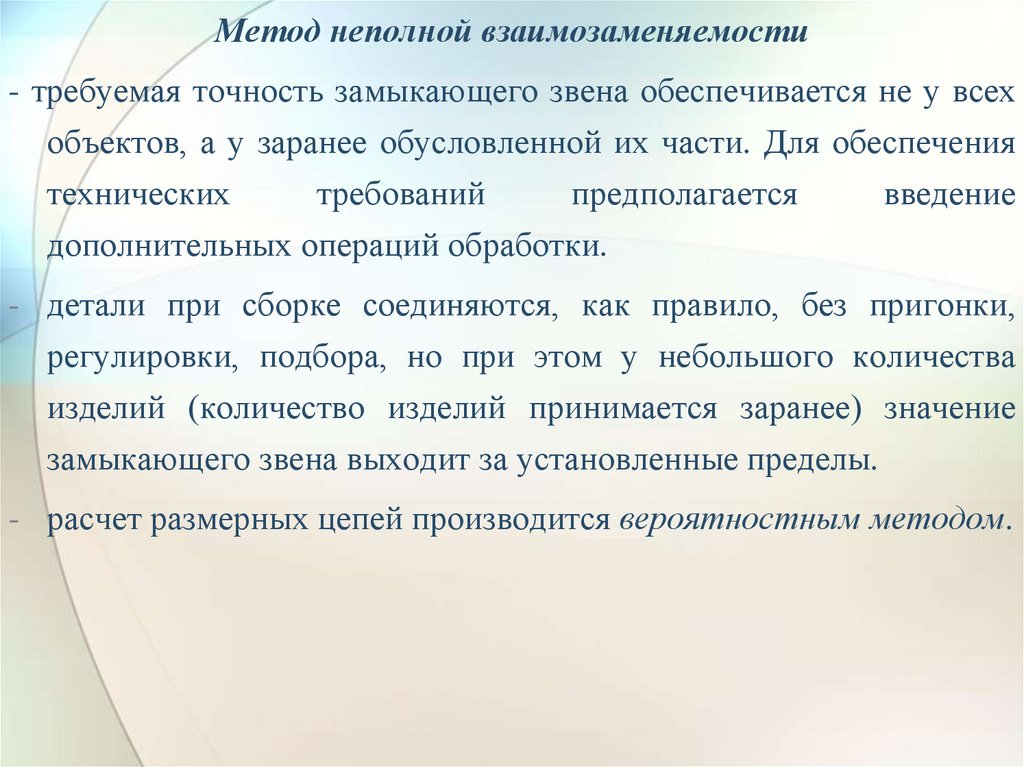 Метод неполной взаимозаменяемости

- требуемая точность замыкающего звена обеспечивается не у всех объектов, а у заранее обусловленной их части. Для обеспечения технических требований предполагается введение дополнительных операций обработки.

- детали при сборке соединяются, как правило, без пригонки, регулировки, подбора, но при этом у небольшого количества изделий (количество изделий принимается заранее) значение замыкающего звена выходит за установленные пределы.

- расчет размерных цепей производится вероятностным методом.